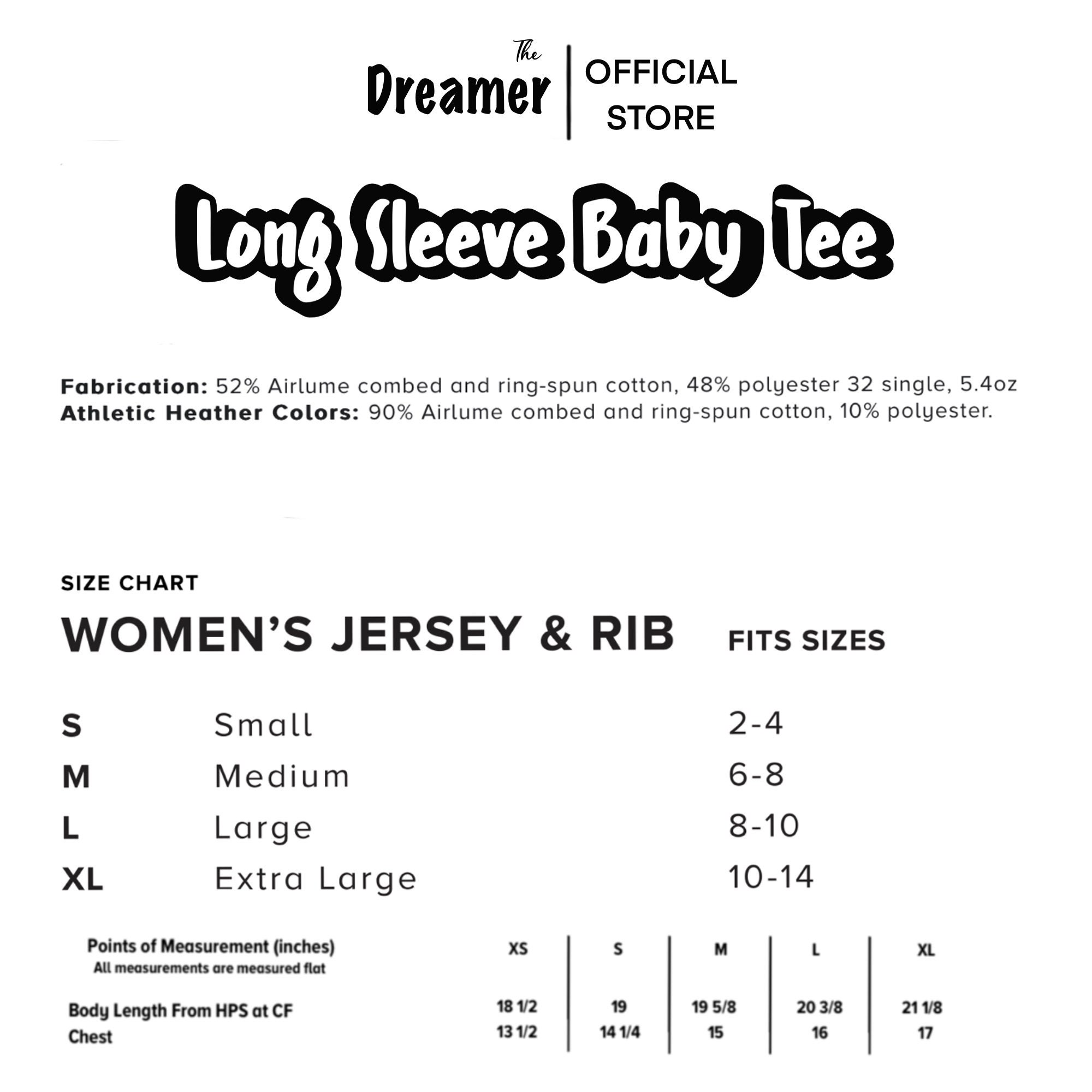 The Dreamer | OFFICIAL STORE

Long Sleeve Baby Tee

**Fabrication:** 52% Airlume combed and ring-spun cotton, 48% polyester 32 single, 5.4oz
**Athletic Heather Colors:** 90% Airlume combed and ring-spun cotton, 10% polyester.

SIZE CHART

WOMEN'S JERSEY & RIB FITS SIZES

| | | |
|---|---|---|
| S | Small | 2-4 |
| M | Medium | 6-8 |
| L | Large | 8-10 |
| XL | Extra Large | 10-14 |

| Points of Measurement (inches) All measurements are measured flat | XS | S | M | L | XL |
|---|---|---|---|---|---|
| Body Length From HPS at CF | 18 1/2 | 19 | 19 5/8 | 20 3/8 | 21 1/8 |
| Chest | 13 1/2 | 14 1/4 | 15 | 16 | 17 |